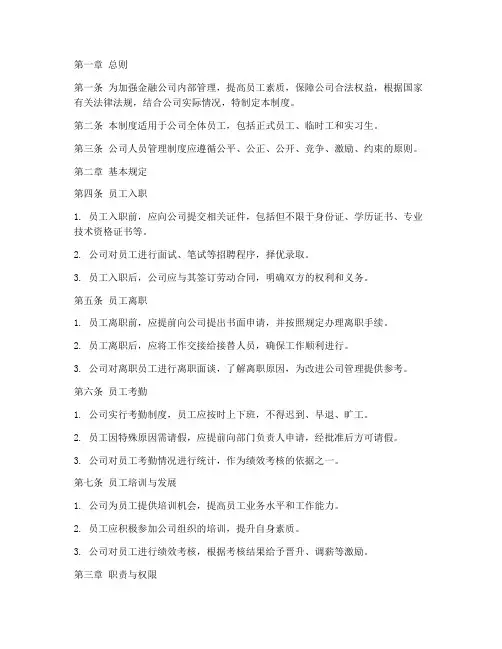 第一章 总则

第一条 为加强金融公司内部管理，提高员工素质，保障公司合法权益，根据国家有关法律法规，结合公司实际情况，特制定本制度。

第二条 本制度适用于公司全体员工，包括正式员工、临时工和实习生。

第三条 公司人员管理制度应遵循公平、公正、公开、竞争、激励、约束的原则。

第二章 基本规定

第四条 员工入职

1. 员工入职前，应向公司提交相关证件，包括但不限于身份证、学历证书、专业技术资格证书等。

2. 公司对员工进行面试、笔试等招聘程序，择优录取。

3. 员工入职后，公司应与其签订劳动合同，明确双方的权利和义务。

第五条 员工离职

1. 员工离职前，应提前向公司提出书面申请，并按照规定办理离职手续。

2. 员工离职后，应将工作交接给接替人员，确保工作顺利进行。

3. 公司对离职员工进行离职面谈，了解离职原因，为改进公司管理提供参考。

第六条 员工考勤

1. 公司实行考勤制度，员工应按时上下班，不得迟到、早退、旷工。

2. 员工因特殊原因需请假，应提前向部门负责人申请，经批准后方可请假。

3. 公司对员工考勤情况进行统计，作为绩效考核的依据之一。

第七条 员工培训与发展

1. 公司为员工提供培训机会，提高员工业务水平和工作能力。

2. 员工应积极参加公司组织的培训，提升自身素质。

3. 公司对员工进行绩效考核，根据考核结果给予晋升、调薪等激励。

第三章 职责与权限